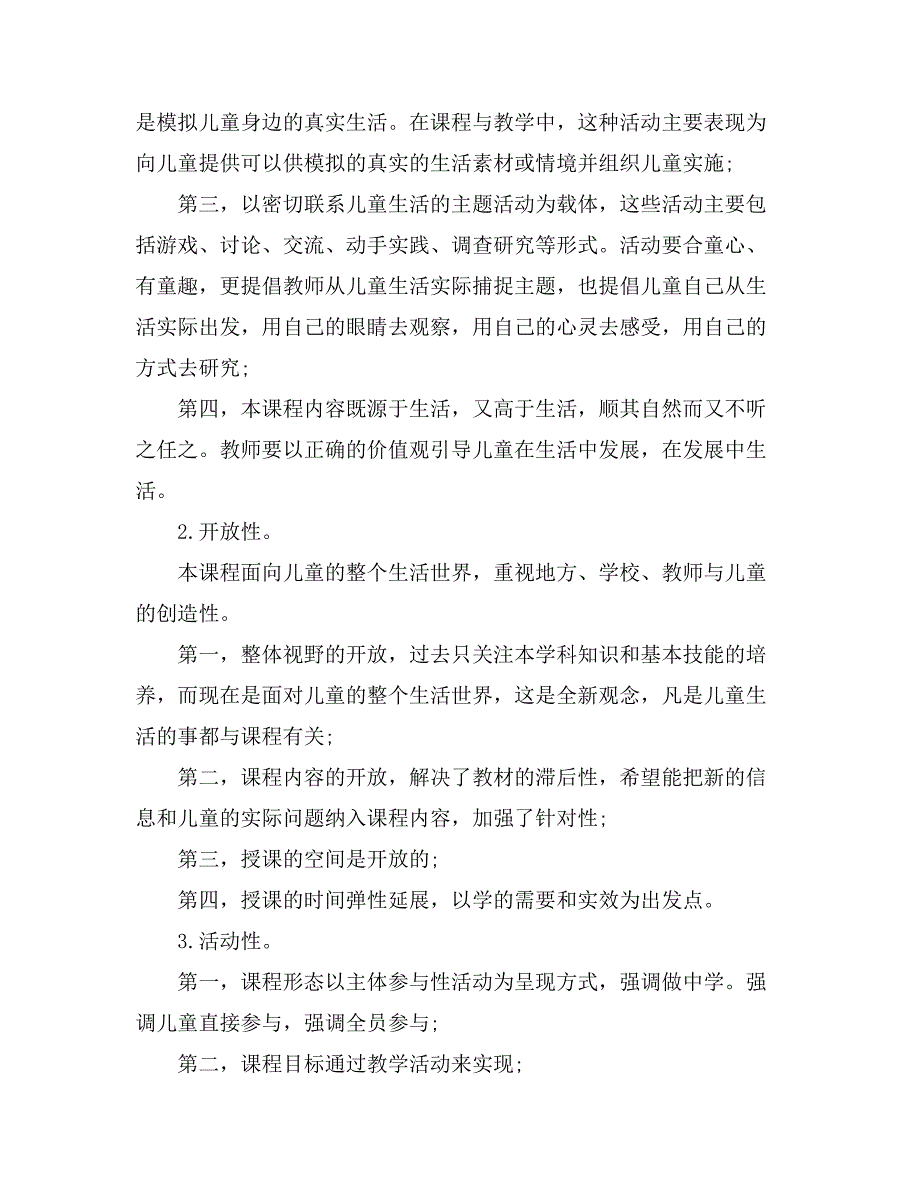 是模拟儿童身边的真实生活。在课程与教学中，这种活动主要表现为向儿童提供可以供模拟的真实的生活素材或情境并组织儿童实施；

第三，以密切联系儿童生活的主题活动为载体，这些活动主要包括游戏、讨论、交流、动手实践、调查研究等形式。活动要合童心、有童趣，更提倡教师从儿童生活实际捕捉主题，也提倡儿童自己从生活实际出发，用自己的眼睛去观察，用自己的心灵去感受，用自己的方式去研究；

第四，本课程内容既源于生活，又高于生活，顺其自然而又不听之任之。教师要以正确的价值观引导儿童在生活中发展，在发展中生活。

2.开放性。

本课程面向儿童的整个生活世界，重视地方、学校、教师与儿童的创造性。

第一，整体视野的开放，过去只关注本学科知识和基本技能的培养，而现在是面对儿童的整个生活世界，这是全新观念，凡是儿童生活的事都与课程有关；

第二，课程内容的开放，解决了教材的滞后性，希望能把新的信息和儿童的实际问题纳入课程内容，加强了针对性；

第三，授课的空间是开放的；

第四，授课的时间弹性延展，以学的需要和实效为出发点。

3.活动性。

第一，课程形态以主体参与性活动为呈现方式，强调做中学。强调儿童直接参与，强调全员参与；

第二，课程目标通过教学活动来实现；